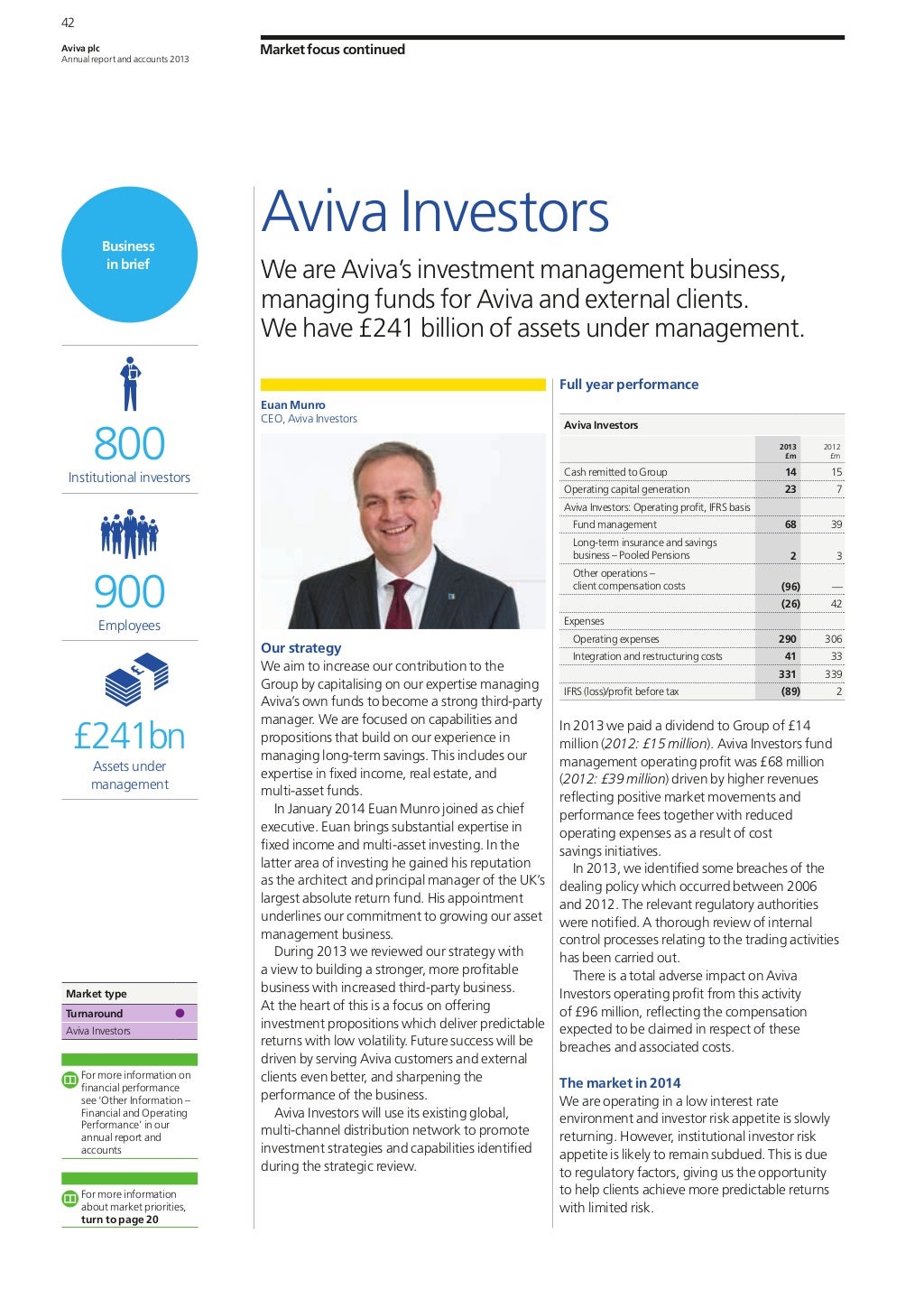 42

Aviva plc
Annual report and accounts 2013

Market focus continued

Business in brief

800
Institutional investors

900
Employees

£241bn
Assets under management

Market type
Turnaround
Aviva Investors

For more information on financial performance see 'Other Information – Financial and Operating Performance' in our annual report and accounts

For more information about market priorities, turn to page 20

Aviva Investors

We are Aviva's investment management business, managing funds for Aviva and external clients. We have £241 billion of assets under management.

Euan Munro
CEO, Aviva Investors

Our strategy
We aim to increase our contribution to the Group by capitalising on our expertise managing Aviva's own funds to become a strong third-party manager. We are focused on capabilities and propositions that build on our experience in managing long-term savings. This includes our expertise in fixed income, real estate, and multi-asset funds.

In January 2014 Euan Munro joined as chief executive. Euan brings substantial expertise in fixed income and multi-asset investing. In the latter area of investing he gained his reputation as the architect and principal manager of the UK's largest absolute return fund. His appointment underlines our commitment to growing our asset management business.

During 2013 we reviewed our strategy with a view to building a stronger, more profitable business with increased third-party business. At the heart of this is a focus on offering investment propositions which deliver predictable returns with low volatility. Future success will be driven by serving Aviva customers and external clients even better, and sharpening the performance of the business.

Aviva Investors will use its existing global, multi-channel distribution network to promote investment strategies and capabilities identified during the strategic review.

Full year performance

| Aviva Investors | 2013 £m | 2012 £m |
|---|---|---|
| Cash remitted to Group | 14 | 15 |
| Operating capital generation | 23 | 7 |
| Aviva Investors: Operating profit, IFRS basis | | |
| Fund management | 68 | 39 |
| Long-term insurance and savings business – Pooled Pensions | 2 | 3 |
| Other operations – client compensation costs | (96) | — |
| | (26) | 42 |
| Expenses | | |
| Operating expenses | 290 | 306 |
| Integration and restructuring costs | 41 | 33 |
| | 331 | 339 |
| IFRS (loss)/profit before tax | (89) | 2 |

In 2013 we paid a dividend to Group of £14 million (2012: £15 million). Aviva Investors fund management operating profit was £68 million (2012: £39 million) driven by higher revenues reflecting positive market movements and performance fees together with reduced operating expenses as a result of cost savings initiatives.

In 2013, we identified some breaches of the dealing policy which occurred between 2006 and 2012. The relevant regulatory authorities were notified. A thorough review of internal control processes relating to the trading activities has been carried out.

There is a total adverse impact on Aviva Investors operating profit from this activity of £96 million, reflecting the compensation expected to be claimed in respect of these breaches and associated costs.

The market in 2014
We are operating in a low interest rate environment and investor risk appetite is slowly returning. However, institutional investor risk appetite is likely to remain subdued. This is due to regulatory factors, giving us the opportunity to help clients achieve more predictable returns with limited risk.